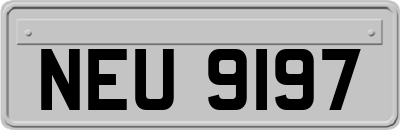 NEU 9197